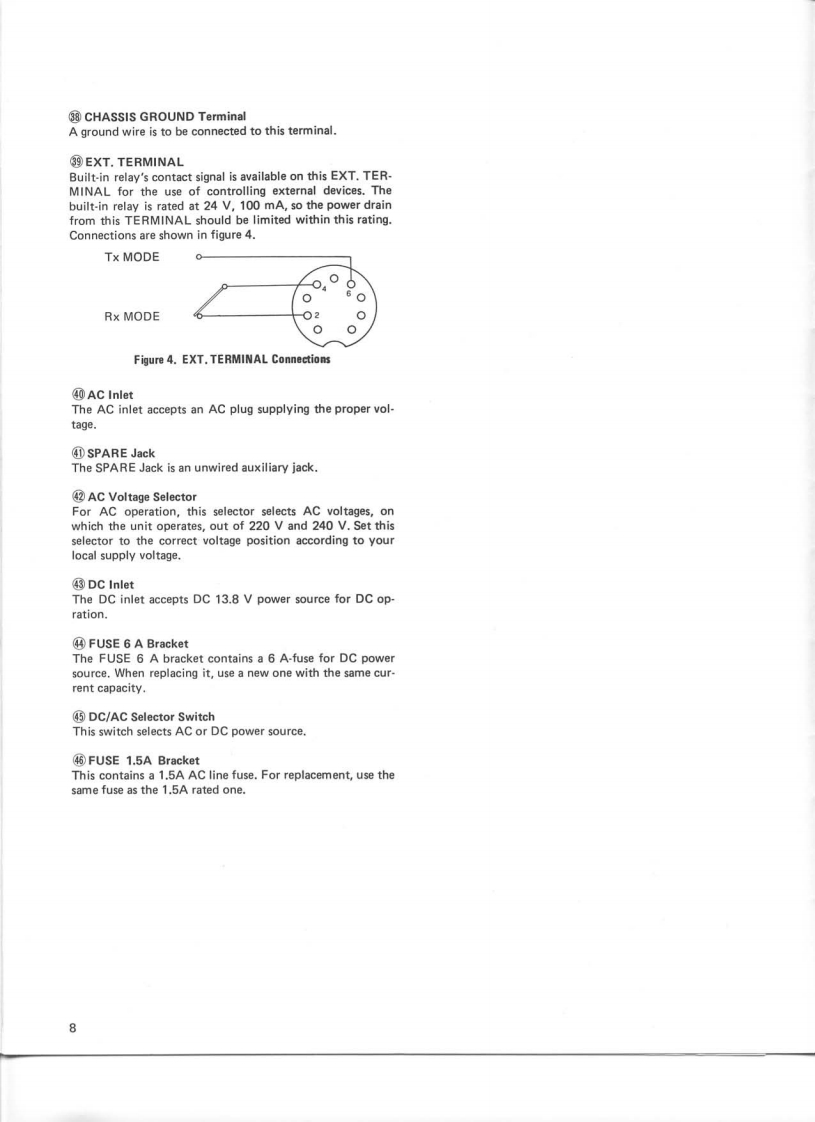 ㊳ CHASSIS GROUND Terminal
A ground wire is to be connected to this terminal.

㊴ EXT. TERMINAL
Built-in relay's contact signal is available on this EXT. TERMINAL for the use of controlling external devices. The built-in relay is rated at 24 V, 100 mA, so the power drain from this TERMINAL should be limited within this rating. Connections are shown in figure 4.

Tx MODE

Rx MODE

4
6
2

Figure 4. EXT. TERMINAL Connections

㊵ AC Inlet
The AC inlet accepts an AC plug supplying the proper voltage.

㊶ SPARE Jack
The SPARE Jack is an unwired auxiliary jack.

㊷ AC Voltage Selector
For AC operation, this selector selects AC voltages, on which the unit operates, out of 220 V and 240 V. Set this selector to the correct voltage position according to your local supply voltage.

㊸ DC Inlet
The DC inlet accepts DC 13.8 V power source for DC operation.

㊹ FUSE 6 A Bracket
The FUSE 6 A bracket contains a 6 A-fuse for DC power source. When replacing it, use a new one with the same current capacity.

㊺ DC/AC Selector Switch
This switch selects AC or DC power source.

㊻ FUSE 1.5A Bracket
This contains a 1.5A AC line fuse. For replacement, use the same fuse as the 1.5A rated one.

8